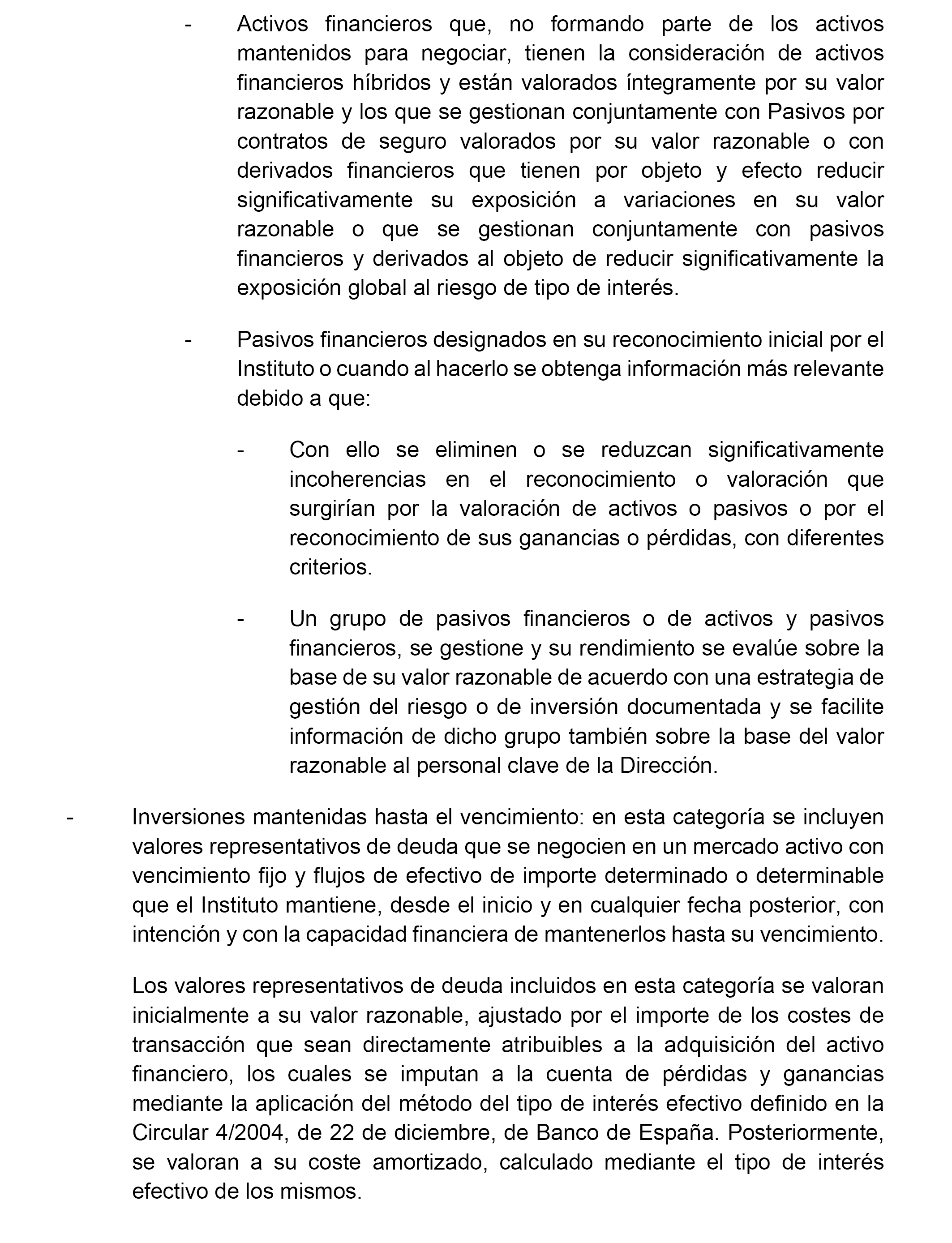 - Activos financieros que, no formando parte de los activos mantenidos para negociar, tienen la consideración de activos financieros híbridos y están valorados íntegramente por su valor razonable y los que se gestionan conjuntamente con Pasivos por contratos de seguro valorados por su valor razonable o con derivados financieros que tienen por objeto y efecto reducir significativamente su exposición a variaciones en su valor razonable o que se gestionan conjuntamente con pasivos financieros y derivados al objeto de reducir significativamente la exposición global al riesgo de tipo de interés.

- Pasivos financieros designados en su reconocimiento inicial por el Instituto o cuando al hacerlo se obtenga información más relevante debido a que:

- Con ello se eliminen o se reduzcan significativamente incoherencias en el reconocimiento o valoración que surgirían por la valoración de activos o pasivos o por el reconocimiento de sus ganancias o pérdidas, con diferentes criterios.

- Un grupo de pasivos financieros o de activos y pasivos financieros, se gestione y su rendimiento se evalúe sobre la base de su valor razonable de acuerdo con una estrategia de gestión del riesgo o de inversión documentada y se facilite información de dicho grupo también sobre la base del valor razonable al personal clave de la Dirección.

- Inversiones mantenidas hasta el vencimiento: en esta categoría se incluyen valores representativos de deuda que se negocien en un mercado activo con vencimiento fijo y flujos de efectivo de importe determinado o determinable que el Instituto mantiene, desde el inicio y en cualquier fecha posterior, con intención y con la capacidad financiera de mantenerlos hasta su vencimiento.

Los valores representativos de deuda incluidos en esta categoría se valoran inicialmente a su valor razonable, ajustado por el importe de los costes de transacción que sean directamente atribuibles a la adquisición del activo financiero, los cuales se imputan a la cuenta de pérdidas y ganancias mediante la aplicación del método del tipo de interés efectivo definido en la Circular 4/2004, de 22 de diciembre, de Banco de España. Posteriormente, se valoran a su coste amortizado, calculado mediante el tipo de interés efectivo de los mismos.